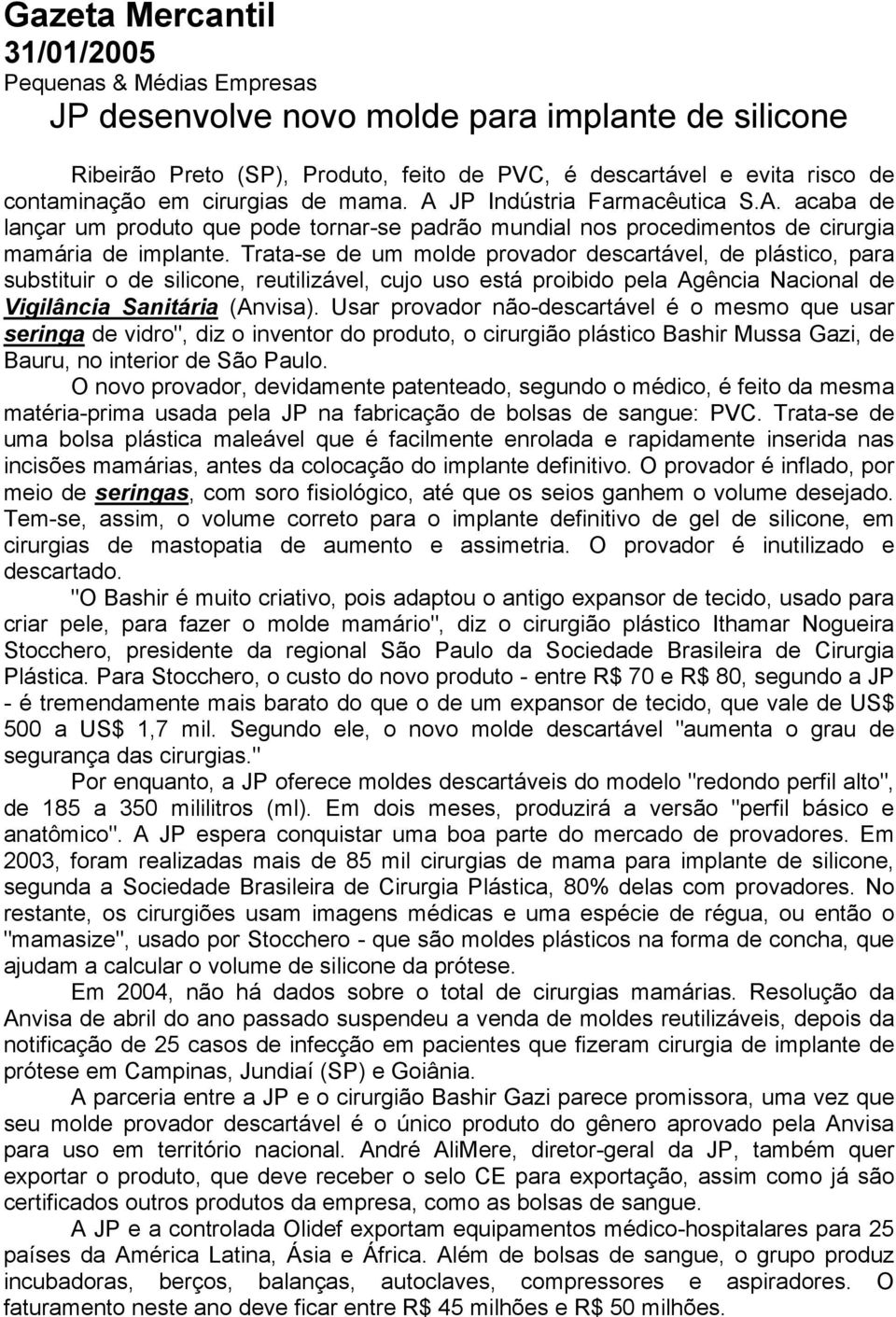 Gazeta Mercantil
31/01/2005
Pequenas & Médias Empresas
JP desenvolve novo molde para implante de silicone

Ribeirão Preto (SP), Produto, feito de PVC, é descartável e evita risco de contaminação em cirurgias de mama. A JP Indústria Farmacêutica S.A. acaba de lançar um produto que pode tornar-se padrão mundial nos procedimentos de cirurgia mamária de implante. Trata-se de um molde provador descartável, de plástico, para substituir o de silicone, reutilizável, cujo uso está proibido pela Agência Nacional de Vigilância Sanitária (Anvisa). Usar provador não-descartável é o mesmo que usar seringa de vidro", diz o inventor do produto, o cirurgião plástico Bashir Mussa Gazi, de Bauru, no interior de São Paulo.

O novo provador, devidamente patenteado, segundo o médico, é feito da mesma matéria-prima usada pela JP na fabricação de bolsas de sangue: PVC. Trata-se de uma bolsa plástica maleável que é facilmente enrolada e rapidamente inserida nas incisões mamárias, antes da colocação do implante definitivo. O provador é inflado, por meio de seringas, com soro fisiológico, até que os seios ganhem o volume desejado. Tem-se, assim, o volume correto para o implante definitivo de gel de silicone, em cirurgias de mastopatia de aumento e assimetria. O provador é inutilizado e descartado.

"O Bashir é muito criativo, pois adaptou o antigo expansor de tecido, usado para criar pele, para fazer o molde mamário", diz o cirurgião plástico Ithamar Nogueira Stocchero, presidente da regional São Paulo da Sociedade Brasileira de Cirurgia Plástica. Para Stocchero, o custo do novo produto - entre R$ 70 e R$ 80, segundo a JP - é tremendamente mais barato do que o de um expansor de tecido, que vale de US$ 500 a US$ 1,7 mil. Segundo ele, o novo molde descartável "aumenta o grau de segurança das cirurgias."

Por enquanto, a JP oferece moldes descartáveis do modelo "redondo perfil alto", de 185 a 350 mililitros (ml). Em dois meses, produzirá a versão "perfil básico e anatômico". A JP espera conquistar uma boa parte do mercado de provadores. Em 2003, foram realizadas mais de 85 mil cirurgias de mama para implante de silicone, segunda a Sociedade Brasileira de Cirurgia Plástica, 80% delas com provadores. No restante, os cirurgiões usam imagens médicas e uma espécie de régua, ou então o "mamasize", usado por Stocchero - que são moldes plásticos na forma de concha, que ajudam a calcular o volume de silicone da prótese.

Em 2004, não há dados sobre o total de cirurgias mamárias. Resolução da Anvisa de abril do ano passado suspendeu a venda de moldes reutilizáveis, depois da notificação de 25 casos de infecção em pacientes que fizeram cirurgia de implante de prótese em Campinas, Jundiaí (SP) e Goiânia.

A parceria entre a JP e o cirurgião Bashir Gazi parece promissora, uma vez que seu molde provador descartável é o único produto do gênero aprovado pela Anvisa para uso em território nacional. André AliMere, diretor-geral da JP, também quer exportar o produto, que deve receber o selo CE para exportação, assim como já são certificados outros produtos da empresa, como as bolsas de sangue.

A JP e a controlada Olidef exportam equipamentos médico-hospitalares para 25 países da América Latina, Ásia e África. Além de bolsas de sangue, o grupo produz incubadoras, berços, balanças, autoclaves, compressores e aspiradores. O faturamento neste ano deve ficar entre R$ 45 milhões e R$ 50 milhões.